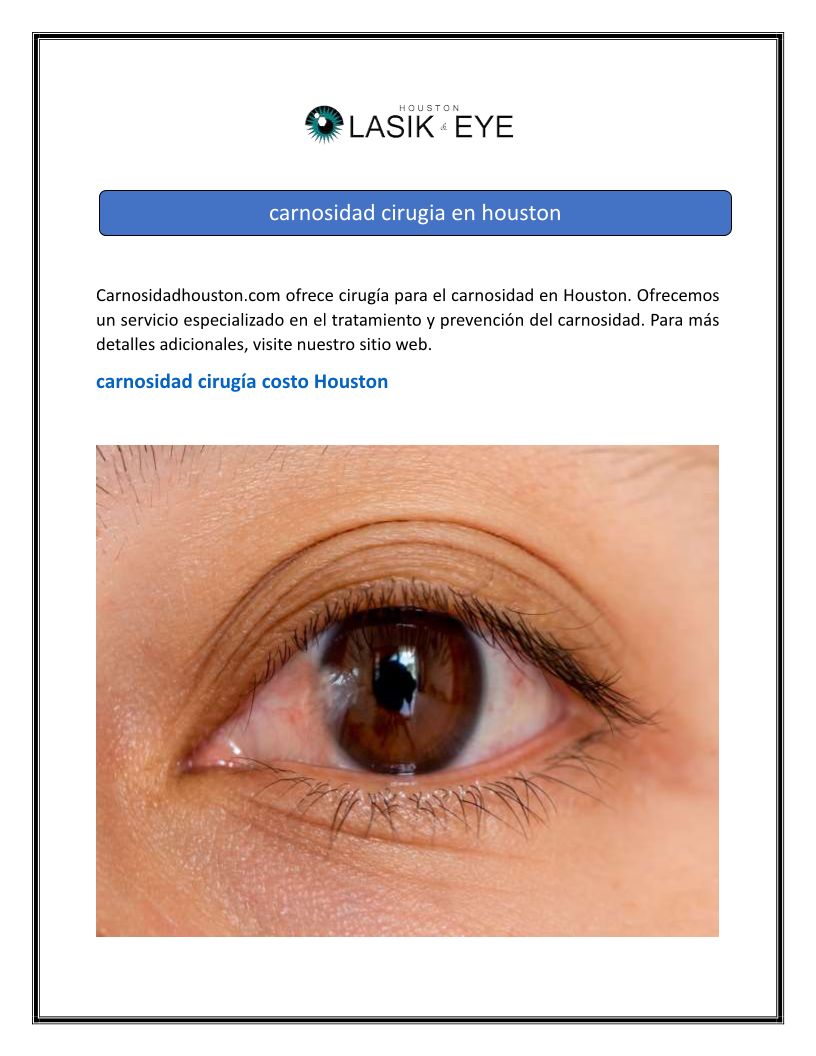 HOUSTON
LASIK & EYE

carnosidad cirugia en houston

Carnosidadhouston.com ofrece cirugía para el carnosidad en Houston. Ofrecemos un servicio especializado en el tratamiento y prevención del carnosidad. Para más detalles adicionales, visite nuestro sitio web.

carnosidad cirugía costo Houston